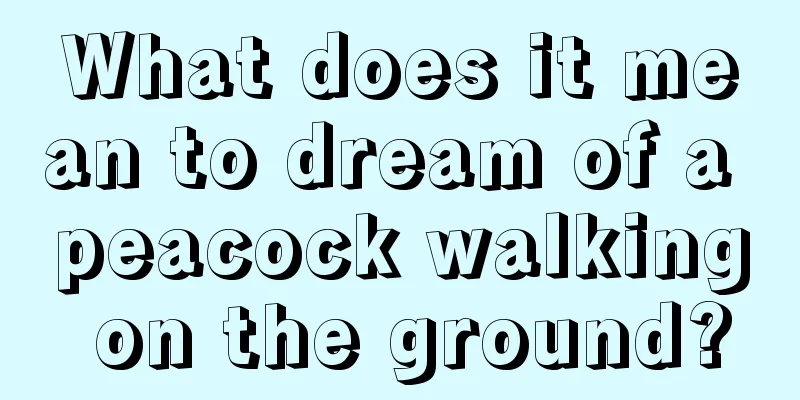 What does it mean to dream of a peacock walking on the ground?